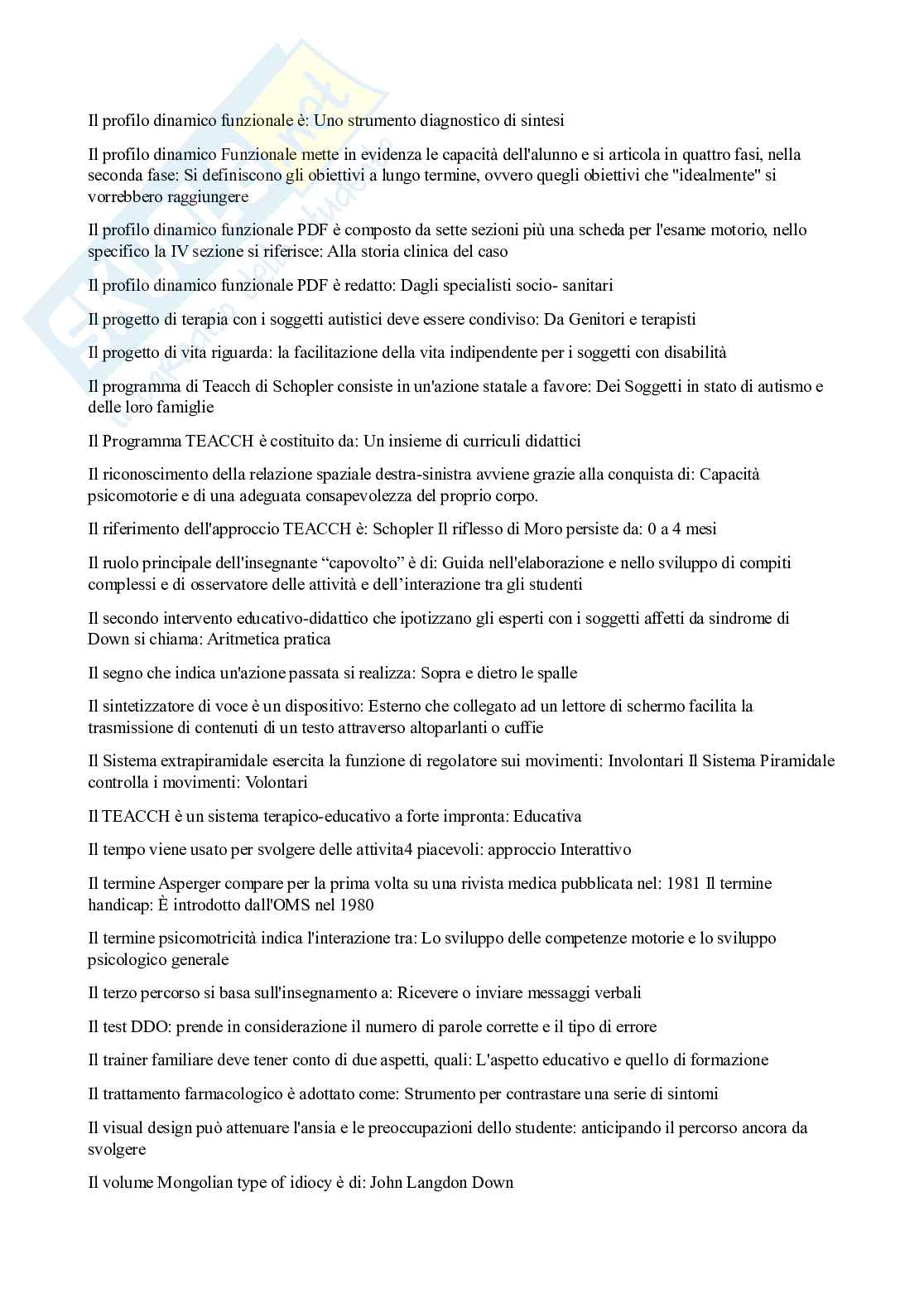 Il profilo dinamico funzionale è: Uno strumento diagnostico di sintesi

Il profilo dinamico Funzionale mette in evidenza le capacità dell'alunno e si articola in quattro fasi, nella seconda fase: Si definiscono gli obiettivi a lungo termine, ovvero quegli obiettivi che "idealmente" si vorrebbero raggiungere

Il profilo dinamico funzionale PDF è composto da sette sezioni più una scheda per l'esame motorio, nello specifico la IV sezione si riferisce: Alla storia clinica del caso

Il profilo dinamico funzionale PDF è redatto: Dagli specialisti socio- sanitari

Il progetto di terapia con i soggetti autistici deve essere condiviso: Da Genitori e terapisti

Il progetto di vita riguarda: la facilitazione della vita indipendente per i soggetti con disabilità

Il programma di Teacch di Schopler consiste in un'azione statale a favore: Dei Soggetti in stato di autismo e delle loro famiglie

Il Programma TEACCH è costituito da: Un insieme di curriculi didattici

Il riconoscimento della relazione spaziale destra-sinistra avviene grazie alla conquista di: Capacità psicomotorie e di una adeguata consapevolezza del proprio corpo.

Il riferimento dell'approccio TEACCH è: Schopler Il riflesso di Moro persiste da: 0 a 4 mesi

Il ruolo principale dell'insegnante “capovolto” è di: Guida nell'elaborazione e nello sviluppo di compiti complessi e di osservatore delle attività e dell’interazione tra gli studenti

Il secondo intervento educativo-didattico che ipotizzano gli esperti con i soggetti affetti da sindrome di Down si chiama: Aritmetica pratica

Il segno che indica un'azione passata si realizza: Sopra e dietro le spalle

Il sintetizzatore di voce è un dispositivo: Esterno che collegato ad un lettore di schermo facilita la trasmissione di contenuti di un testo attraverso altoparlanti o cuffie

Il Sistema extrapiramidale esercita la funzione di regolatore sui movimenti: Involontari Il Sistema Piramidale controlla i movimenti: Volontari

Il TEACCH è un sistema terapico-educativo a forte impronta: Educativa

Il tempo viene usato per svolgere delle attivita4 piacevoli: approccio Interattivo

Il termine Asperger compare per la prima volta su una rivista medica pubblicata nel: 1981 Il termine handicap: È introdotto dall'OMS nel 1980

Il termine psicomotricità indica l'interazione tra: Lo sviluppo delle competenze motorie e lo sviluppo psicologico generale

Il terzo percorso si basa sull'insegnamento a: Ricevere o inviare messaggi verbali

Il test DDO: prende in considerazione il numero di parole corrette e il tipo di errore

Il trainer familiare deve tener conto di due aspetti, quali: L'aspetto educativo e quello di formazione

Il trattamento farmacologico è adottato come: Strumento per contrastare una serie di sintomi

Il visual design può attenuare l'ansia e le preoccupazioni dello studente: anticipando il percorso ancora da svolgere

Il volume Mongolian type of idiocy è di: John Langdon Down